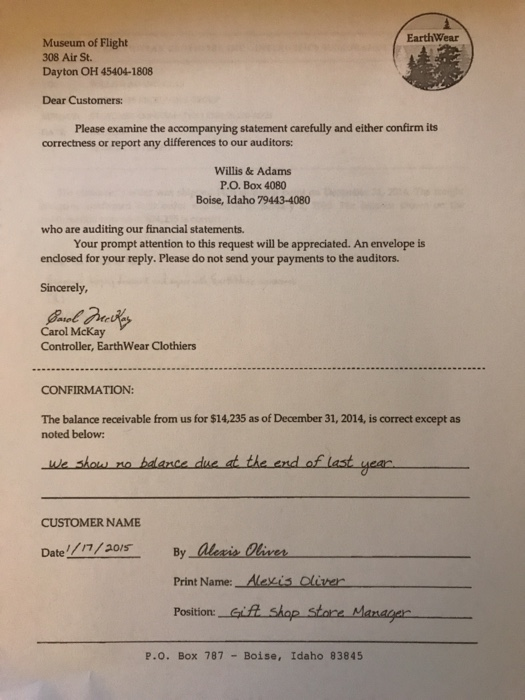 Museum of Flight
308 Air St.
Dayton OH 45404-1808

EarthWear

Dear Customers:

Please examine the accompanying statement carefully and either confirm its correctness or report any differences to our auditors:

Willis & Adams
P.O. Box 4080
Boise, Idaho 79443-4080

who are auditing our financial statements.

Your prompt attention to this request will be appreciated. An envelope is enclosed for your reply. Please do not send your payments to the auditors.

Sincerely,

Carol McKay
Carol McKay
Controller, EarthWear Clothiers

CONFIRMATION:

The balance receivable from us for $14,235 as of December 31, 2014, is correct except as noted below:

We show no balance due at the end of last year.

CUSTOMER NAME

Date 1/17/2015 By Alexis Oliver

Print Name: Alexis Oliver

Position: Gift Shop Store Manager

P.O. Box 787 - Boise, Idaho 83845